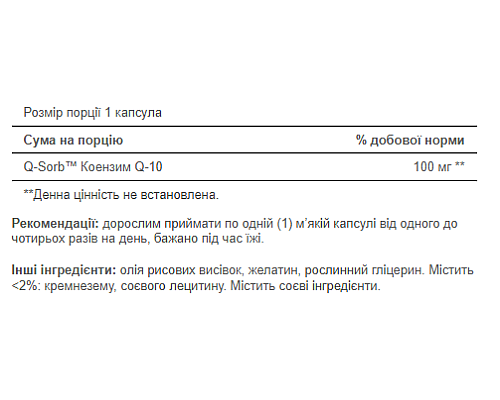 Розмір порції 1 капсула

| Сума на порцію | % добової норми |
|---|---|
| Q-Sorb™ Коензим Q-10 | 100 мг ** |

**Денна цінність не встановлена.

Рекомендації: дорослим приймати по одній (1) м'якій капсулі від одного до чотирьох разів на день, бажано під час їжі.

Інші інгредієнти: олія рисових висівок, желатин, рослинний гліцерин. Містить <2%: кремнезему, соєвого лецитину. Містить соєві інгредієнти.